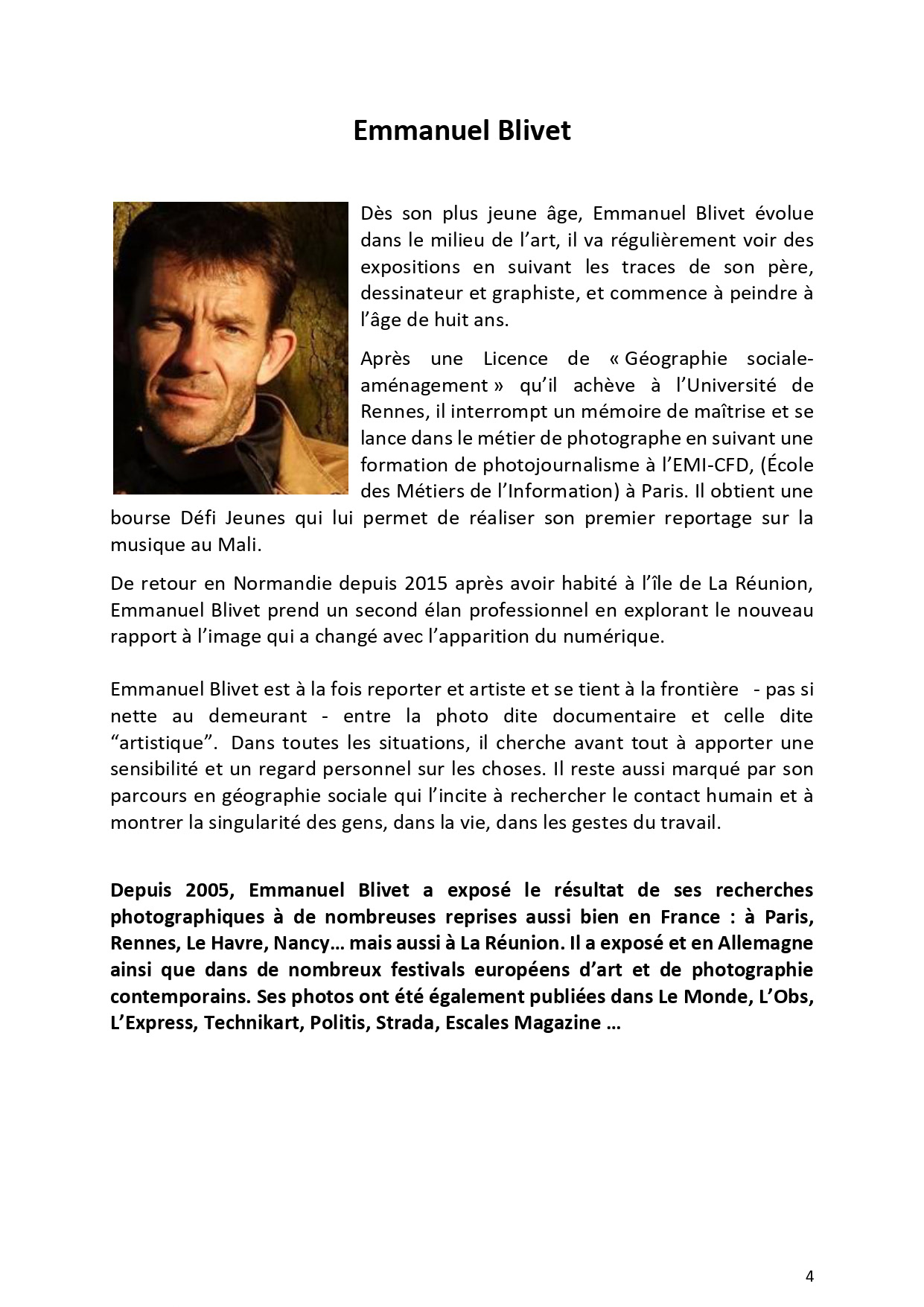 Emmanuel Blivet

Dès son plus jeune âge, Emmanuel Blivet évolue dans le milieu de l'art, il va régulièrement voir des expositions en suivant les traces de son père, dessinateur et graphiste, et commence à peindre à l'âge de huit ans.

Après une Licence de « Géographie sociale-aménagement » qu'il achève à l'Université de Rennes, il interrompt un mémoire de maîtrise et se lance dans le métier de photographe en suivant une formation de photojournalisme à l'EMI-CFD, (École des Métiers de l'Information) à Paris. Il obtient une bourse Défi Jeunes qui lui permet de réaliser son premier reportage sur la musique au Mali.

De retour en Normandie depuis 2015 après avoir habité à l'île de La Réunion, Emmanuel Blivet prend un second élan professionnel en explorant le nouveau rapport à l'image qui a changé avec l'apparition du numérique.

Emmanuel Blivet est à la fois reporter et artiste et se tient à la frontière - pas si nette au demeurant - entre la photo dite documentaire et celle dite "artistique". Dans toutes les situations, il cherche avant tout à apporter une sensibilité et un regard personnel sur les choses. Il reste aussi marqué par son parcours en géographie sociale qui l'incite à rechercher le contact humain et à montrer la singularité des gens, dans la vie, dans les gestes du travail.

Depuis 2005, Emmanuel Blivet a exposé le résultat de ses recherches photographiques à de nombreuses reprises aussi bien en France : à Paris, Rennes, Le Havre, Nancy… mais aussi à La Réunion. Il a exposé et en Allemagne ainsi que dans de nombreux festivals européens d'art et de photographie contemporains. Ses photos ont été également publiées dans Le Monde, L'Obs, L'Express, Technikart, Politis, Strada, Escales Magazine …

4